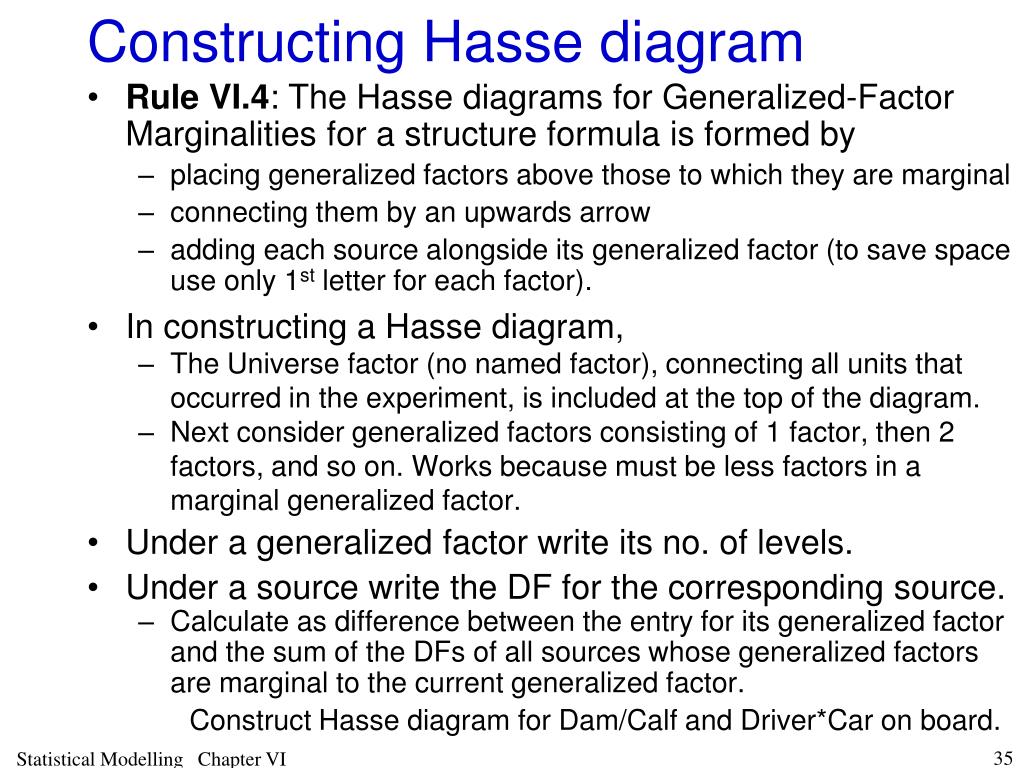 Constructing Hasse diagram

• **Rule VI.4**: The Hasse diagrams for Generalized-Factor Marginalities for a structure formula is formed by
  – placing generalized factors above those to which they are marginal
  – connecting them by an upwards arrow
  – adding each source alongside its generalized factor (to save space use only 1$^{st}$ letter for each factor).
• In constructing a Hasse diagram,
  – The Universe factor (no named factor), connecting all units that occurred in the experiment, is included at the top of the diagram.
  – Next consider generalized factors consisting of 1 factor, then 2 factors, and so on. Works because must be less factors in a marginal generalized factor.
• Under a generalized factor write its no. of levels.
• Under a source write the DF for the corresponding source.
  – Calculate as difference between the entry for its generalized factor and the sum of the DFs of all sources whose generalized factors are marginal to the current generalized factor.

Construct Hasse diagram for Dam/Calf and Driver*Car on board.

Statistical Modelling Chapter VI

35